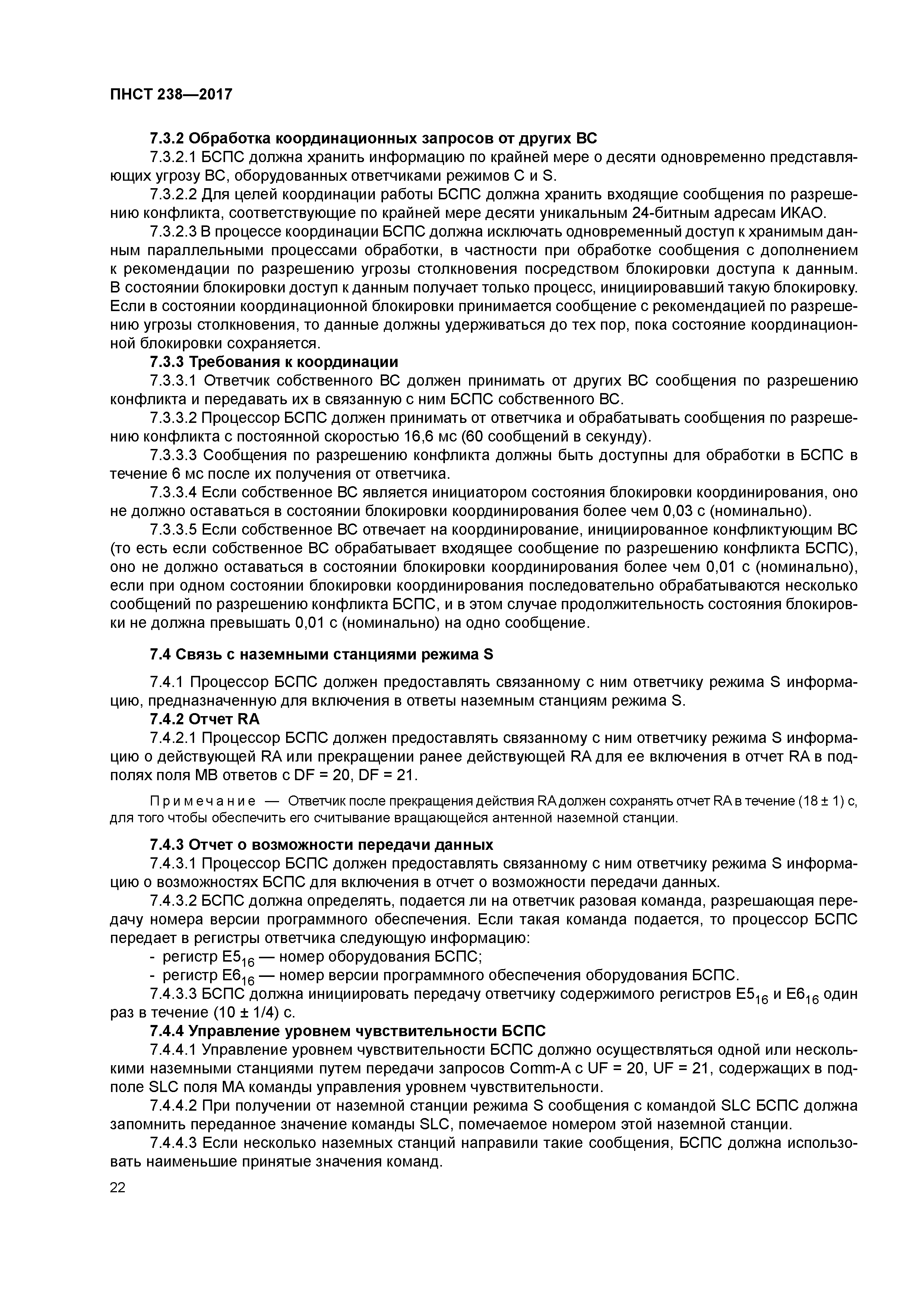 ПНСТ 238—2017

7.3.2 Обработка координационных запросов от других ВС

7.3.2.1 БСПС должна хранить информацию по крайней мере о десяти одновременно представляющих угрозу ВС, оборудованных ответчиками режимов C и S.

7.3.2.2 Для целей координации работы БСПС должна хранить входящие сообщения по разрешению конфликта, соответствующие по крайней мере десяти уникальным 24-битным адресам ИКАО.

7.3.2.3 В процессе координации БСПС должна исключать одновременный доступ к хранимым данным параллельными процессами обработки, в частности при обработке сообщения с дополнением к рекомендации по разрешению угрозы столкновения посредством блокировки доступа к данным. В состоянии блокировки доступ к данным получает только процесс, инициировавший такую блокировку. Если в состоянии координационной блокировки принимается сообщение с рекомендацией по разрешению угрозы столкновения, то данные должны удерживаться до тех пор, пока состояние координационной блокировки сохраняется.

7.3.3 Требования к координации

7.3.3.1 Ответчик собственного ВС должен принимать от других ВС сообщения по разрешению конфликта и передавать их в связанную с ним БСПС собственного ВС.

7.3.3.2 Процессор БСПС должен принимать от ответчика и обрабатывать сообщения по разрешению конфликта с постоянной скоростью 16,6 мс (60 сообщений в секунду).

7.3.3.3 Сообщения по разрешению конфликта должны быть доступны для обработки в БСПС в течение 6 мс после их получения от ответчика.

7.3.3.4 Если собственное ВС является инициатором состояния блокировки координирования, оно не должно оставаться в состоянии блокировки координирования более чем 0,03 с (номинально).

7.3.3.5 Если собственное ВС отвечает на координирование, инициированное конфликтующим ВС (то есть если собственное ВС обрабатывает входящее сообщение по разрешению конфликта БСПС), оно не должно оставаться в состоянии блокировки координирования более чем 0,01 с (номинально), если при одном состоянии блокировки координирования последовательно обрабатываются несколько сообщений по разрешению конфликта БСПС, и в этом случае продолжительность состояния блокировки не должна превышать 0,01 с (номинально) на одно сообщение.

7.4 Связь с наземными станциями режима S

7.4.1 Процессор БСПС должен предоставлять связанному с ним ответчику режима S информацию, предназначенную для включения в ответы наземным станциям режима S.

7.4.2 Отчет RA

7.4.2.1 Процессор БСПС должен предоставлять связанному с ним ответчику режима S информацию о действующей RA или прекращении ранее действующей RA для ее включения в отчет RA в подполях поля MB ответов с DF = 20, DF = 21.

Примечание — Ответчик после прекращения действия RA должен сохранять отчет RA в течение (18 ± 1) с, для того чтобы обеспечить его считывание вращающейся антенной наземной станции.

7.4.3 Отчет о возможности передачи данных

7.4.3.1 Процессор БСПС должен предоставлять связанному с ним ответчику режима S информацию о возможностях БСПС для включения в отчет о возможности передачи данных.

7.4.3.2 БСПС должна определять, подается ли на ответчик разовая команда, разрешающая передачу номера версии программного обеспечения. Если такая команда подается, то процессор БСПС передает в регистры ответчика следующую информацию:

- регистр $E5_{16}$ — номер оборудования БСПС;
- регистр $E6_{16}$ — номер версии программного обеспечения оборудования БСПС.

7.4.3.3 БСПС должна инициировать передачу ответчику содержимого регистров $E5_{16}$ и $E6_{16}$ один раз в течение (10 ± 1/4) с.

7.4.4 Управление уровнем чувствительности БСПС

7.4.4.1 Управление уровнем чувствительности БСПС должно осуществляться одной или несколькими наземными станциями путем передачи запросов Comm-A с UF = 20, UF = 21, содержащих в подполе SLC поля MA команды управления уровнем чувствительности.

7.4.4.2 При получении от наземной станции режима S сообщения с командой SLC БСПС должна запомнить переданное значение команды SLC, помечаемое номером этой наземной станции.

7.4.4.3 Если несколько наземных станций направили такие сообщения, БСПС должна использовать наименьшие принятые значения команд.

22